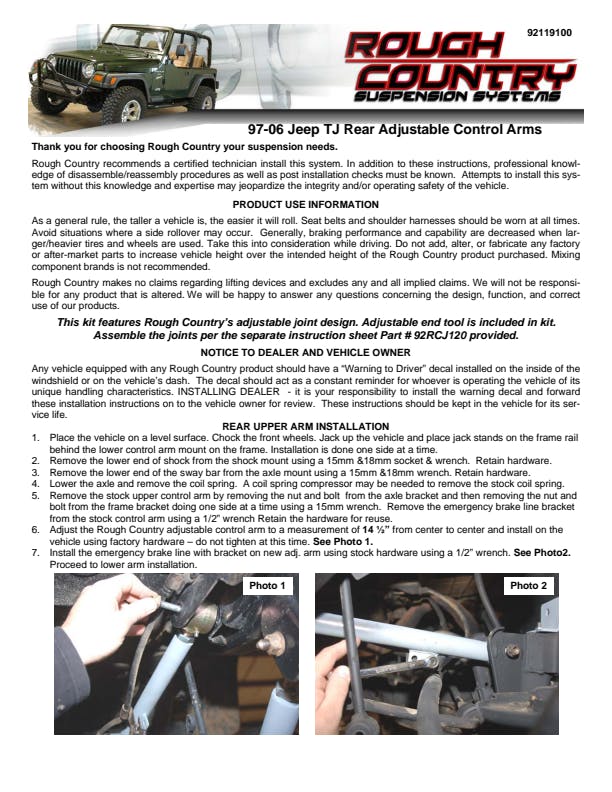 92119100

ROUGH COUNTRY SUSPENSION SYSTEMS

97-06 Jeep TJ Rear Adjustable Control Arms

Thank you for choosing Rough Country your suspension needs.

Rough Country recommends a certified technician install this system. In addition to these instructions, professional knowledge of disassemble/reassembly procedures as well as post installation checks must be known. Attempts to install this system without this knowledge and expertise may jeopardize the integrity and/or operating safety of the vehicle.

PRODUCT USE INFORMATION

As a general rule, the taller a vehicle is, the easier it will roll. Seat belts and shoulder harnesses should be worn at all times. Avoid situations where a side rollover may occur. Generally, braking performance and capability are decreased when larger/heavier tires and wheels are used. Take this into consideration while driving. Do not add, alter, or fabricate any factory or after-market parts to increase vehicle height over the intended height of the Rough Country product purchased. Mixing component brands is not recommended.

Rough Country makes no claims regarding lifting devices and excludes any and all implied claims. We will not be responsible for any product that is altered. We will be happy to answer any questions concerning the design, function, and correct use of our products.

This kit features Rough Country's adjustable joint design. Adjustable end tool is included in kit. Assemble the joints per the separate instruction sheet Part # 92RCJ120 provided.

NOTICE TO DEALER AND VEHICLE OWNER

Any vehicle equipped with any Rough Country product should have a "Warning to Driver" decal installed on the inside of the windshield or on the vehicle's dash. The decal should act as a constant reminder for whoever is operating the vehicle of its unique handling characteristics. INSTALLING DEALER - it is your responsibility to install the warning decal and forward these installation instructions on to the vehicle owner for review. These instructions should be kept in the vehicle for its service life.

REAR UPPER ARM INSTALLATION

1. Place the vehicle on a level surface. Chock the front wheels. Jack up the vehicle and place jack stands on the frame rail behind the lower control arm mount on the frame. Installation is done one side at a time.
2. Remove the lower end of shock from the shock mount using a 15mm &18mm socket & wrench. Retain hardware.
3. Remove the lower end of the sway bar from the axle mount using a 15mm &18mm wrench. Retain hardware.
4. Lower the axle and remove the coil spring. A coil spring compressor may be needed to remove the stock coil spring.
5. Remove the stock upper control arm by removing the nut and bolt from the axle bracket and then removing the nut and bolt from the frame bracket doing one side at a time using a 15mm wrench. Remove the emergency brake line bracket from the stock control arm using a 1/2" wrench Retain the hardware for reuse.
6. Adjust the Rough Country adjustable control arm to a measurement of 14 ½" from center to center and install on the vehicle using factory hardware – do not tighten at this time. See Photo 1.
7. Install the emergency brake line with bracket on new adj. arm using stock hardware using a 1/2" wrench. See Photo2. Proceed to lower arm installation.

Photo 1

Photo 2